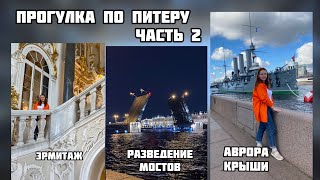 ПРОГУЛКА ПО ПИТЕРУ
ЧАСТЬ 2

ЭРМИТАЖ

РАЗВЕДЕНИЕ МОСТОВ

АВРОРА
КРЫШИ